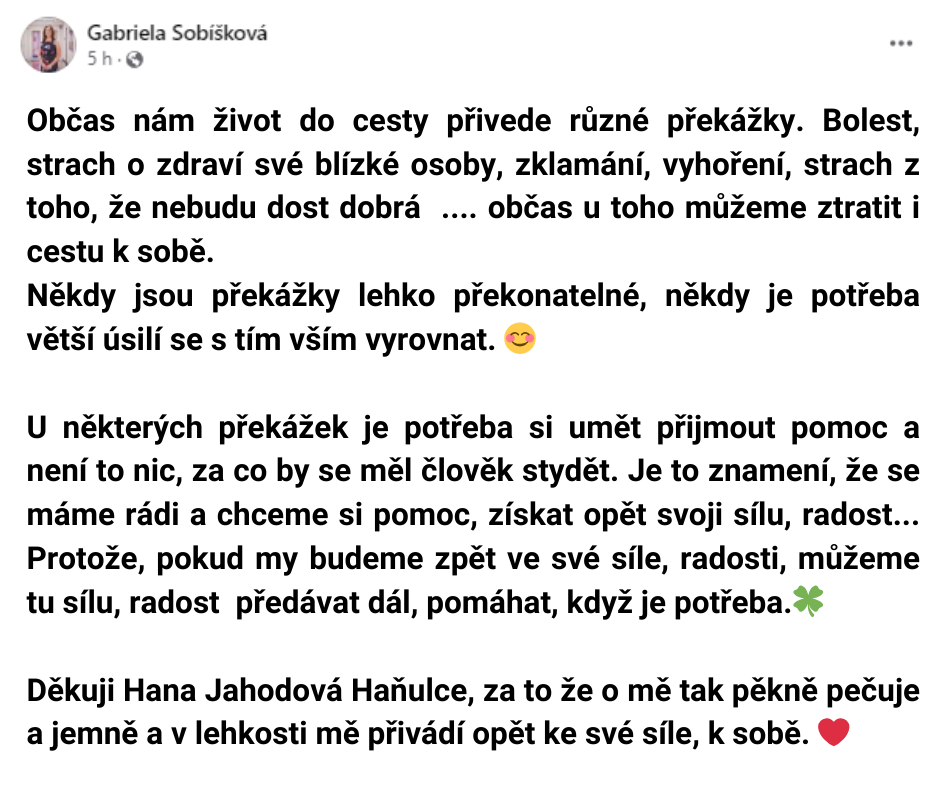 Gabriela Sobíšková
5 h ·

Občas nám život do cesty přivede různé překážky. Bolest, strach o zdraví své blízké osoby, zklamání, vyhoření, strach z toho, že nebudu dost dobrá .... občas u toho můžeme ztratit i cestu k sobě.
Někdy jsou překážky lehko překonatelné, někdy je potřeba větší úsilí se s tím vším vyrovnat. 😊

U některých překážek je potřeba si umět přijmout pomoc a není to nic, za co by se měl člověk stydět. Je to znamení, že se máme rádi a chceme si pomoc, získat opět svoji sílu, radost... Protože, pokud my budeme zpět ve své síle, radosti, můžeme tu sílu, radost předávat dál, pomáhat, když je potřeba.🍀

Děkuji Hana Jahodová Haňulce, za to že o mě tak pěkně pečuje a jemně a v lehkosti mě přivádí opět ke své síle, k sobě. ❤️